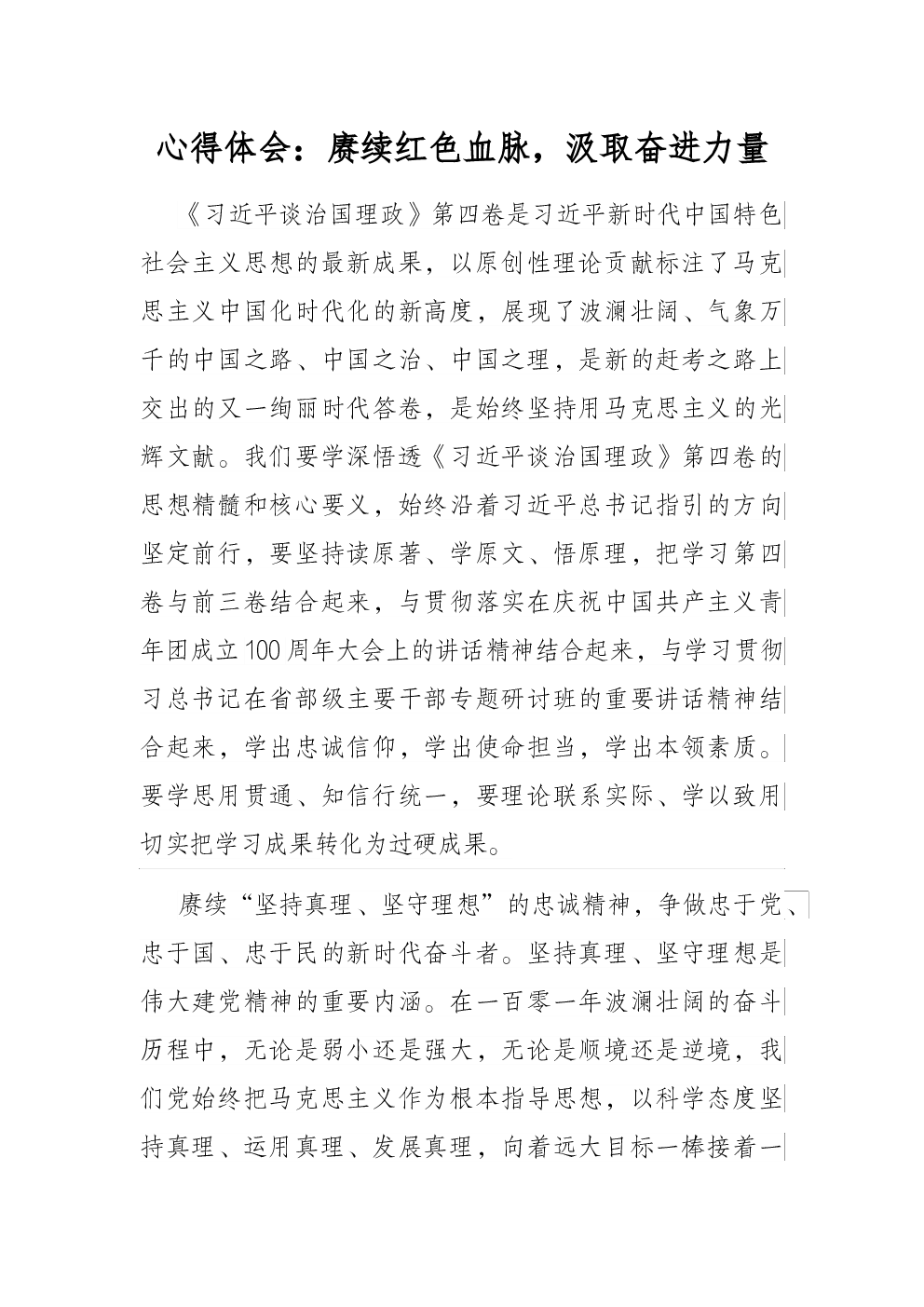 心得体会：赓续红色血脉，汲取奋进力量

《习近平谈治国理政》第四卷是习近平新时代中国特色社会主义思想的最新成果，以原创性理论贡献标注了马克思主义中国化时代化的新高度，展现了波澜壮阔、气象万千的中国之路、中国之治、中国之理，是新的赶考之路上交出的又一绚丽时代答卷，是始终坚持用马克思主义的光辉文献。我们要学深悟透《习近平谈治国理政》第四卷的思想精髓和核心要义，始终沿着习近平总书记指引的方向坚定前行，要坚持读原著、学原文、悟原理，把学习第四卷与前三卷结合起来，与贯彻落实在庆祝中国共产主义青年团成立100周年大会上的讲话精神结合起来，与学习贯彻习总书记在省部级主要干部专题研讨班的重要讲话精神结合起来，学出忠诚信仰，学出使命担当，学出本领素质。要学思用贯通、知信行统一，要理论联系实际、学以致用切实把学习成果转化为过硬成果。

赓续“坚持真理、坚守理想”的忠诚精神，争做忠于党、忠于国、忠于民的新时代奋斗者。坚持真理、坚守理想是伟大建党精神的重要内涵。在一百零一年波澜壮阔的奋斗历程中，无论是弱小还是强大，无论是顺境还是逆境，我们党始终把马克思主义作为根本指导思想，以科学态度坚持真理、运用真理、发展真理，向着远大目标一棒接着一